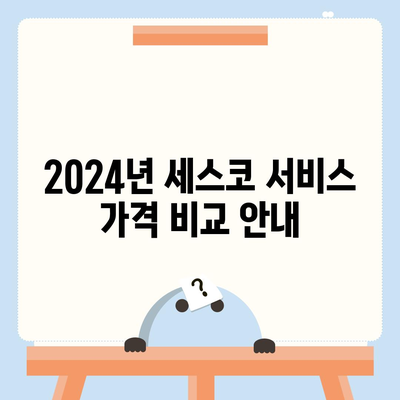 2024년 세스코 서비스 가격 비교 안내

?